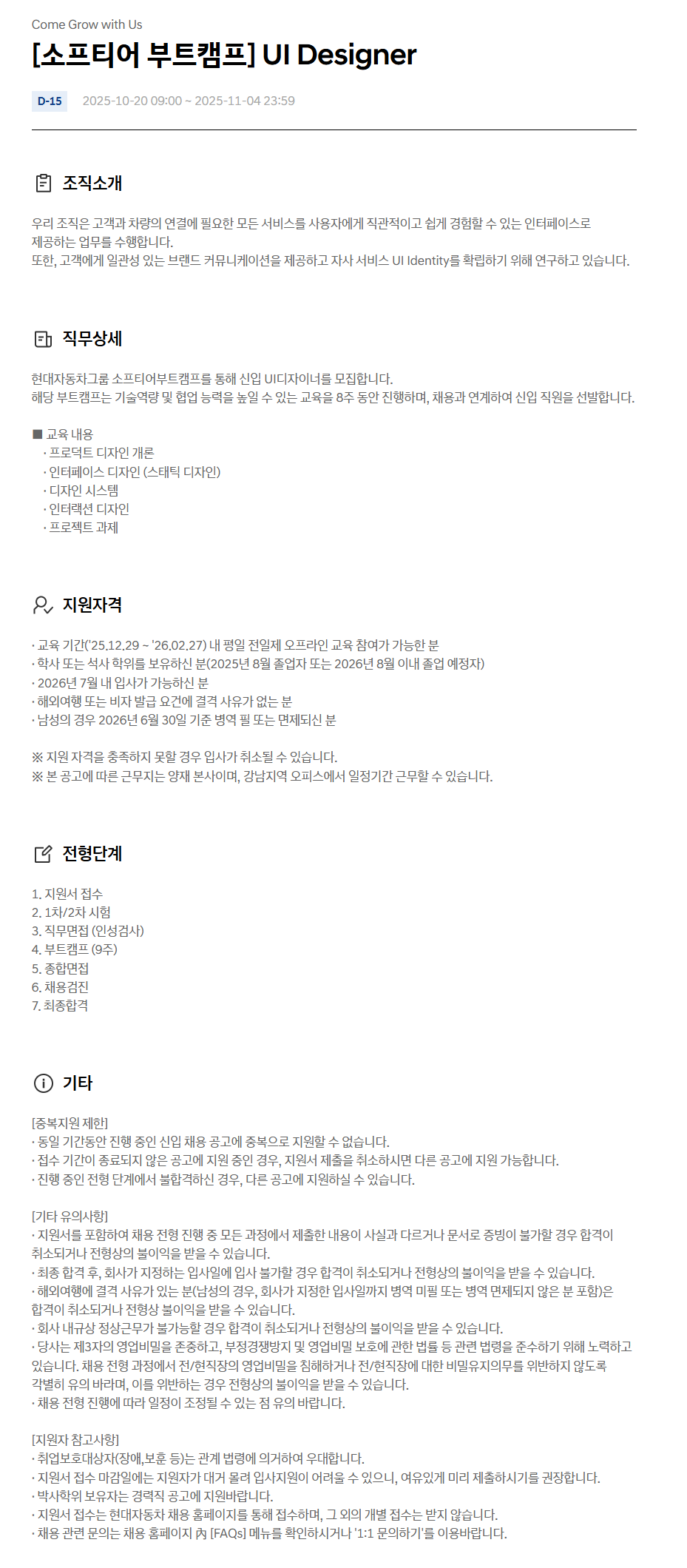 Come Grow with Us

[소프티어 부트캠프] UI Designer

D-15 2025-10-20 09:00 ~ 2025-11-04 23:59

조직소개

우리 조직은 고객과 차량의 연결에 필요한 모든 서비스를 사용자에게 직관적이고 쉽게 경험할 수 있는 인터페이스로 제공하는 업무를 수행합니다.
또한, 고객에게 일관성 있는 브랜드 커뮤니케이션을 제공하고 자사 서비스 UI Identity를 확립하기 위해 연구하고 있습니다.

직무상세

현대자동차그룹 소프티어부트캠프를 통해 신입 UI디자이너를 모집합니다.
해당 부트캠프는 기술역량 및 협업 능력을 높일 수 있는 교육을 8주 동안 진행하며, 채용과 연계하여 신입 직원을 선발합니다.

■ 교육 내용
· 프로덕트 디자인 개론
· 인터페이스 디자인 (스태틱 디자인)
· 디자인 시스템
· 인터랙션 디자인
· 프로젝트 과제

지원자격

· 교육 기간('25.12.29 ~ '26.02.27) 내 평일 전일제 오프라인 교육 참여가 가능한 분
· 학사 또는 석사 학위를 보유하신 분(2025년 8월 졸업자 또는 2026년 8월 이내 졸업 예정자)
· 2026년 7월 내 입사가 가능하신 분
· 해외여행 또는 비자 발급 요건에 결격 사유가 없는 분
· 남성의 경우 2026년 6월 30일 기준 병역 필 또는 면제되신 분

※ 지원 자격을 충족하지 못할 경우 입사가 취소될 수 있습니다.
※ 본 공고에 따른 근무지는 양재 본사이며, 강남지역 오피스에서 일정기간 근무할 수 있습니다.

전형단계

1. 지원서 접수
2. 1차/2차 시험
3. 직무면접 (인성검사)
4. 부트캠프 (9주)
5. 종합면접
6. 채용검진
7. 최종합격

기타

[중복지원 제한]
· 동일 기간동안 진행 중인 신입 채용 공고에 중복으로 지원할 수 없습니다.
· 접수 기간이 종료되지 않은 공고에 지원 중인 경우, 지원서 제출을 취소하시면 다른 공고에 지원 가능합니다.
· 진행 중인 전형 단계에서 불합격하신 경우, 다른 공고에 지원하실 수 있습니다.

[기타 유의사항]
· 지원서를 포함하여 채용 전형 진행 중 모든 과정에서 제출한 내용이 사실과 다르거나 문서로 증빙이 불가할 경우 합격이 취소되거나 전형상의 불이익을 받을 수 있습니다.
· 최종 합격 후, 회사가 지정하는 입사일에 입사 불가할 경우 합격이 취소되거나 전형상의 불이익을 받을 수 있습니다.
· 해외여행에 결격 사유가 있는 분(남성의 경우, 회사가 지정한 입사일까지 병역 미필 또는 병역 면제되지 않은 분 포함)은 합격이 취소되거나 전형상 불이익을 받을 수 있습니다.
· 회사 내규상 정상근무가 불가능할 경우 합격이 취소되거나 전형상의 불이익을 받을 수 있습니다.
· 당사는 제3자의 영업비밀을 존중하고, 부정경쟁방지 및 영업비밀 보호에 관한 법률 등 관련 법령을 준수하기 위해 노력하고 있습니다. 채용 전형 과정에서 전/현직장의 영업비밀을 침해하거나 전/현직장에 대한 비밀유지의무를 위반하지 않도록 각별히 유의 바라며, 이를 위반하는 경우 전형상의 불이익을 받을 수 있습니다.
· 채용 전형 진행에 따라 일정이 조정될 수 있는 점 유의 바랍니다.

[지원자 참고사항]
· 취업보호대상자(장애,보훈 등)는 관계 법령에 의거하여 우대합니다.
· 지원서 접수 마감일에는 지원자가 대거 몰려 입사지원이 어려울 수 있으니, 여유있게 미리 제출하시기를 권장합니다.
· 박사학위 보유자는 경력직 공고에 지원바랍니다.
· 지원서 접수는 현대자동차 채용 홈페이지를 통해 접수하며, 그 외의 개별 접수는 받지 않습니다.
· 채용 관련 문의는 채용 홈페이지 內 [FAQs] 메뉴를 확인하시거나 '1:1 문의하기'를 이용바랍니다.